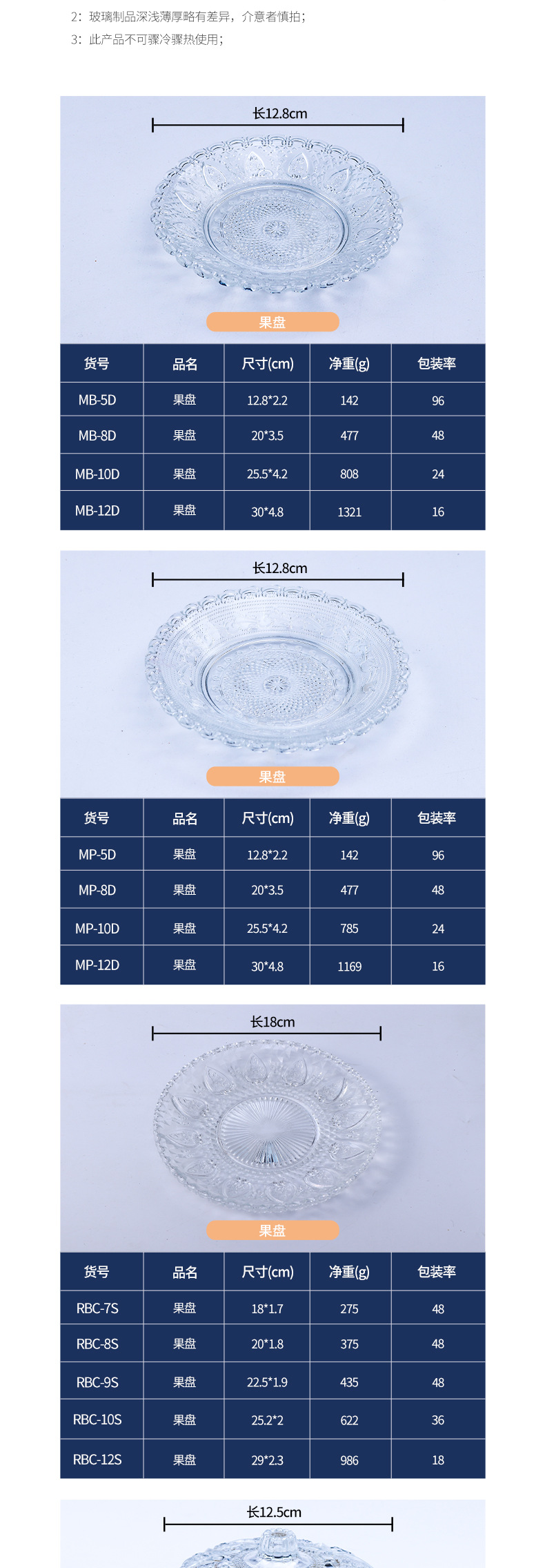 2：玻璃制品深浅薄厚略有差异，介意者慎拍；
3：此产品不可骤冷骤热使用；

长12.8cm

果盘

| 货号 | 品名 | 尺寸(cm) | 净重(g) | 包装率 |
|---|---|---|---|---|
| MB-5D | 果盘 | 12.8*2.2 | 142 | 96 |
| MB-8D | 果盘 | 20*3.5 | 477 | 48 |
| MB-10D | 果盘 | 25.5*4.2 | 808 | 24 |
| MB-12D | 果盘 | 30*4.8 | 1321 | 16 |

长12.8cm

果盘

| 货号 | 品名 | 尺寸(cm) | 净重(g) | 包装率 |
|---|---|---|---|---|
| MP-5D | 果盘 | 12.8*2.2 | 142 | 96 |
| MP-8D | 果盘 | 20*3.5 | 477 | 48 |
| MP-10D | 果盘 | 25.5*4.2 | 785 | 24 |
| MP-12D | 果盘 | 30*4.8 | 1169 | 16 |

长18cm

果盘

| 货号 | 品名 | 尺寸(cm) | 净重(g) | 包装率 |
|---|---|---|---|---|
| RBC-7S | 果盘 | 18*1.7 | 275 | 48 |
| RBC-8S | 果盘 | 20*1.8 | 375 | 48 |
| RBC-9S | 果盘 | 22.5*1.9 | 435 | 48 |
| RBC-10S | 果盘 | 25.2*2 | 622 | 36 |
| RBC-12S | 果盘 | 29*2.3 | 986 | 18 |

长12.5cm